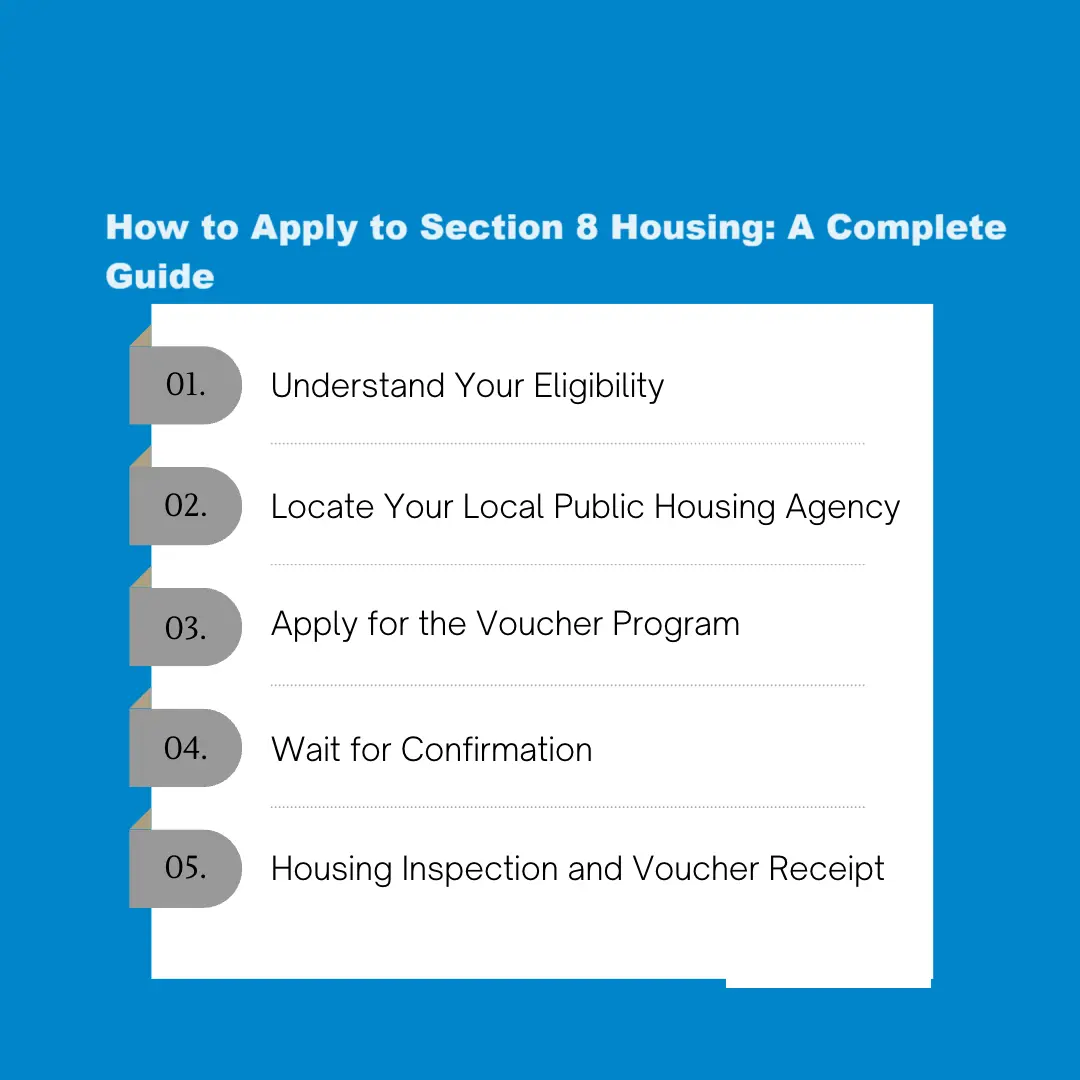 How to Apply to Section 8 Housing: A Complete Guide

01. Understand Your Eligibility

02. Locate Your Local Public Housing Agency

03. Apply for the Voucher Program

04. Wait for Confirmation

05. Housing Inspection and Voucher Receipt